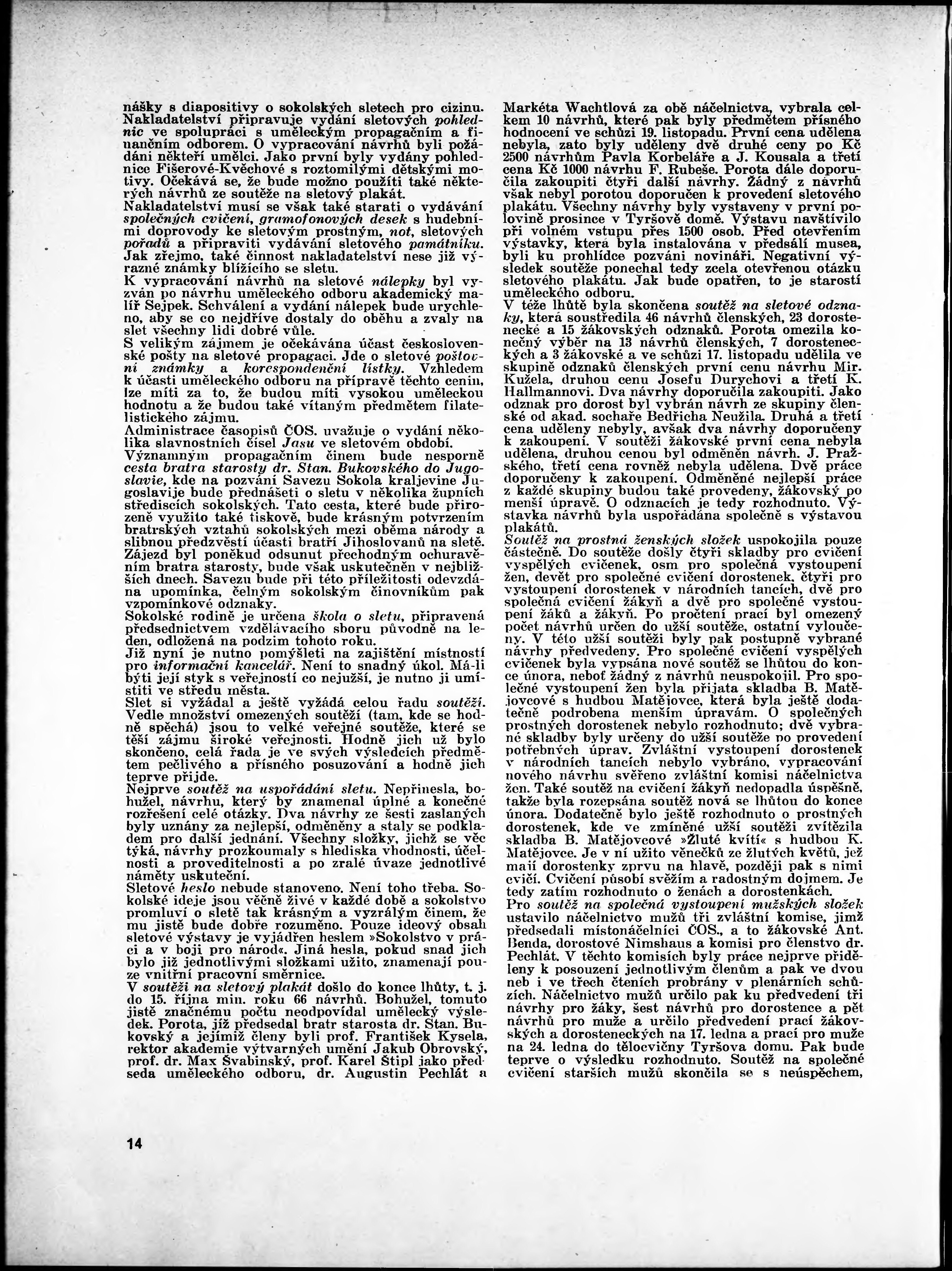 nášky s diapositivy o sokolských sletech pro cizinu. Nakladatelství připravuje vydání sletových pohlednic ve spolupráci s uměleckým propagačním a finančním odborem. O vypracování návrhů byli požádáni někteří umělci. Jako první byly vydány pohlednice Fišerové-Kvěchové s roztomilými dětskými motivy. Očekává se, že bude možno použíti také některých návrhů ze soutěže na sletový plakát.
Nakladatelství musí se však také starati o vydávání společných cvičení, gramofonových desek s hudebními doprovody ke sletovým prostným, not, sletových pořadů a připraviti vydávání sletového památníku. Jak zřejmo, také činnost nakladatelství nese již výrazné známky blížícího se sletu.
K vypracování návrhů na sletové nálepky byl vyzván po návrhu uměleckého odboru akademický malíř Sejpek. Schválení a vydání nálepek bude urychleno, aby se co nejdříve dostaly do oběhu a zvaly na slet všechny lidi dobré vůle.
S velikým zájmem je očekávána účast československé pošty na sletové propagaci. Jde o sletové poštovní známky a korespondenční lístky. Vzhledem k účasti uměleckého odboru na přípravě těchto cenin, lze míti za to, že budou míti vysokou uměleckou hodnotu a že budou také vítaným předmětem filatelistického zájmu.
Administrace časopisů ČOS. uvažuje o vydání několika slavnostních čísel Jasu ve sletovém období.
Významným propagačním činem bude nesporně cesta bratra starosty dr. Stan. Bukovského do Jugoslavie, kde na pozvání Savezu Sokola kraljevine Jugoslavije bude přednášeti o sletu v několika župních střediscích sokolských. Tato cesta, které bude přirozeně využito také tiskově, bude krásným potvrzením bratrských vztahů sokolských mezi oběma národy a slibnou předzvěstí účasti bratří Jihoslovanů na sletě. Zájezd byl poněkud odsunut přechodným ochuravěním bratra starosty, bude však uskutečněn v nejbližších dnech. Savezu bude při této příležitosti odevzdána upomínka, čelným sokolským činovníkům pak vzpomínkové odznaky.
Sokolské rodině je určena škola o sletu, připravená předsednictvem vzdělávacího sboru původně na leden, odložená na podzim tohoto roku.
Již nyní je nutno pomýšleti na zajištění místností pro informační kancelář. Není to snadný úkol. Má-li býti její styk s veřejností co nejužší, je nutno ji umístiti ve středu města.
Slet si vyžádal a ještě vyžádá celou řadu soutěží. Vedle množství omezených soutěží (tam, kde se hodně spěchá) jsou to velké veřejné soutěže, které se těší zájmu široké veřejnosti. Hodně jich už bylo skončeno, celá řada je ve svých výsledcích předmětem pečlivého a přísného posuzování a hodně jich teprve přijde.
Nejprve soutěž na uspořádání sletu. Nepřinesla, bohužel, návrhu, který by znamenal úplné a konečné rozřešení celé otázky. Dva návrhy ze šesti zaslaných byly uznány za nejlepší, odměněny a staly se podkladem pro další jednání. Všechny složky, jichž se věc týká, návrhy prozkoumaly s hlediska vhodnosti, účelnosti a proveditelnosti a po zralé úvaze jednotlivé náměty uskuteční.
Sletové heslo nebude stanoveno. Není toho třeba. Sokolské ideje jsou věčně živé v každé době a sokolstvo promluví o sletě tak krásným a vyzrálým činem, že mu jistě bude dobře rozuměno. Pouze ideový obsah sletové výstavy je vyjádřen heslem »Sokolstvo v práci a v boji pro národ«. Jiná hesla, pokud snad jich bylo již jednotlivými složkami užito, znamenají pouze vnitřní pracovní směrnice.
V soutěži na sletový plakát došlo do konce lhůty, t. j. do 15. října min. roku 66 návrhů. Bohužel, tomuto jistě značnému počtu neodpovídal umělecký výsledek. Porota, jíž předsedal bratr starosta dr. Stan. Bukovský a jejímiž členy byli prof. František Kysela, rektor akademie výtvarných umění Jakub Obrovský, prof. dr. Max Švabinský, prof. Karel Štipl jako předseda uměleckého odboru, dr. Augustin Pechlát a Markéta Wachtlová za obě náčelnictva, vybrala celkem 10 návrhů, které pak byly předmětem přísného hodnocení ve schůzi 19. listopadu. První cena udělena nebyla, zato byly uděleny dvě druhé ceny po Kč 2500 návrhům Pavla Korbeláře a J. Kousala a třetí cena Kč 1000 návrhu F. Rubeše. Porota dále doporučila zakoupiti čtyři další návrhy. Žádný z návrhů však nebyl porotou doporučen k provedení sletového plakátu. Všechny návrhy byly vystaveny v první polovině prosince v Tyršově domě. Výstavu navštívilo při volném vstupu přes 1500 osob. Před otevřením výstavky, která byla instalována v předsálí musea, byli ku prohlídce pozváni novináři. Negativní výsledek soutěže ponechal tedy zcela otevřenou otázku sletového plakátu. Jak bude opatřen, to je starostí uměleckého odboru.
V téže lhůtě byla skončena soutěž na sletové odznaky, která soustředila 46 návrhů členských, 23 dorostenecké a 15 žákovských odznaků. Porota omezila konečný výběr na 13 návrhů členských, 7 dorosteneckých a 3 žákovské a ve schůzi 17. listopadu udělila ve skupině odznaků členských první cenu návrhu Mir. Kužela, druhou cenu Josefu Durychovi a třetí K. Hallmannovi. Dva návrhy doporučila zakoupiti. Jako odznak pro dorost byl vybrán návrh ze skupiny členské od akad. sochaře Bedřicha Neužila. Druhá a třetí cena uděleny nebyly, avšak dva návrhy doporučeny k zakoupení. V soutěži žákovské první cena nebyla udělena, druhou cenou byl odměněn návrh. J. Pražského, třetí cena rovněž nebyla udělena. Dvě práce doporučeny k zakoupení. Odměněné nejlepší práce z každé skupiny budou také provedeny, žákovský po menší úpravě. O odznacích je tedy rozhodnuto. Výstavka návrhů byla uspořádána společně s výstavou plakátů.
Soutěž na prostná ženských složek uspokojila pouze částečně. Do soutěže došly čtyři skladby pro cvičení vyspělých cvičenek, osm pro společná vystoupení žen, devět pro společné cvičení dorostenek, čtyři pro vystoupení dorostenek v národních tancích, dvě pro společná cvičení žákyň a dvě pro společné vystoupení žáků a žákyň. Po pročtení prací byl omezený počet návrhů určen do užší soutěže, ostatní vyloučeny. V této užší soutěži byly pak postupně vybrané návrhy předvedeny. Pro společné cvičení vyspělých cvičenek byla vypsána nové soutěž se lhůtou do konce února, neboť žádný z návrhů neuspokojil. Pro společné vystoupení žen byla přijata skladba B. Matějovcové s hudbou Matějovce, která byla ještě dodatečně podrobena menším úpravám. O společných prostných dorostenek nebylo rozhodnuto; dvě vybrané skladby byly určeny do užší soutěže po provedení potřebných úprav. Zvláštní vystoupení dorostenek v národních tancích nebylo vybráno, vypracování nového návrhu svěřeno zvláštní komisi náčelnictva žen. Také soutěž na cvičení žákyň nedopadla úspěšně, takže byla rozepsána soutěž nová se lhůtou do konce února. Dodatečně bylo ještě rozhodnuto o prostných dorostenek, kde ve zmíněné užší soutěži zvítězila skladba B. Matějovcové »Žluté kvítí« s hudbou K. Matějovce. Je v ní užito věnečků ze žlutých květů, jež mají dorostenky zprvu na hlavě, později pak s nimi cvičí. Cvičení působí svěžím a radostným dojmem. Je tedy zatím rozhodnuto o ženách a dorostenkách.
Pro soutěž na společná vystoupení mužských složek ustavilo náčelnictvo mužů tři zvláštní komise, jimž předsedali místonáčelníci ČOS., a to žákovské Ant. Benda, dorostové Nimshaus a komisi pro členstvo dr. Pechlát. V těchto komisích byly práce nejprve přiděleny k posouzení jednotlivým členům a pak ve dvou neb i ve třech čteních probrány v plenárních schůzích. Náčelnictvo mužů určilo pak ku předvedení tři návrhy pro žáky, šest návrhů pro dorostence a pět návrhů pro muže a určilo předvedení prací žákovských a dorosteneckých na 17. ledna a prací pro muže na 24. ledna do tělocvičny Tyršova domu. Pak bude teprve o výsledku rozhodnuto. Soutěž na společné cvičení starších mužů skončila se s neúspěchem,

14